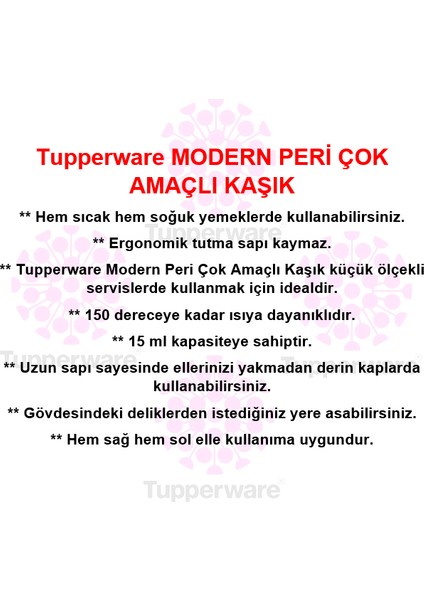 Tupperware MODERN PERİ ÇOK AMAÇLI KAŞIK

** Hem sıcak hem soğuk yemeklerde kullanabilirsiniz.

** Ergonomik tutma sapı kaymaz.

** Tupperware Modern Peri Çok Amaçlı Kaşık küçük ölçekli servislerde kullanmak için idealdir.

** 150 dereceye kadar ısıya dayanıklıdır.

** 15 ml kapasiteye sahiptir.

** Uzun sapı sayesinde ellerinizi yakmadan derin kaplarda kullanabilirsiniz.

** Gövdesindeki deliklerden istediğiniz yere asabilirsiniz.

** Hem sağ hem sol elle kullanıma uygundur.

Tupperware